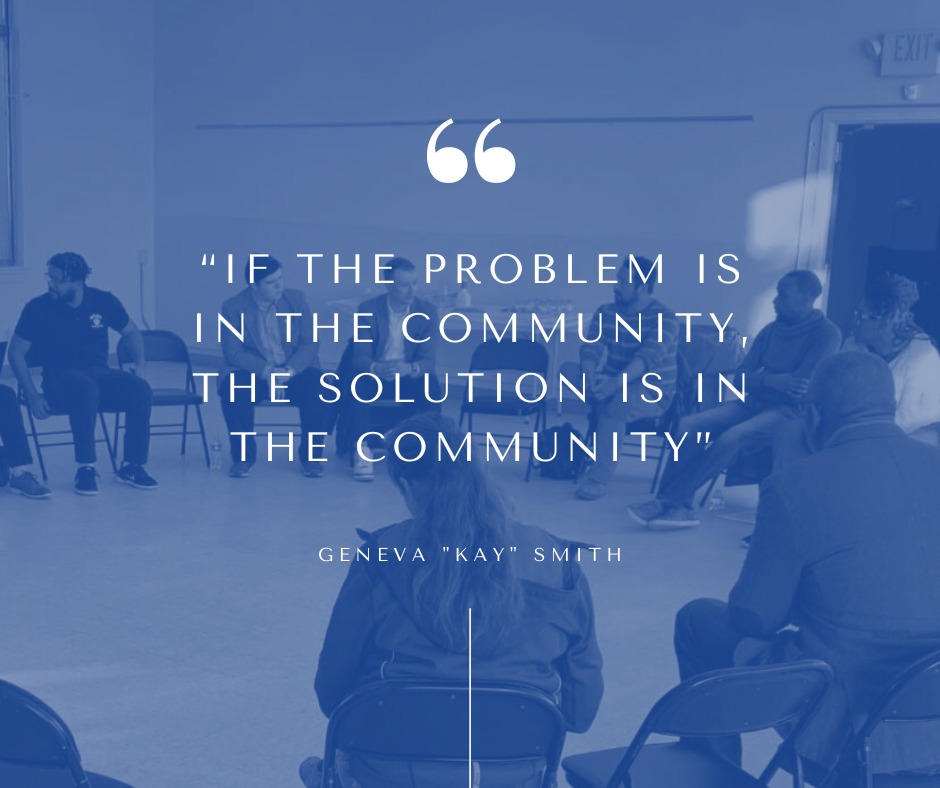 EXIT

“

“IF THE PROBLEM IS IN THE COMMUNITY, THE SOLUTION IS IN THE COMMUNITY"

GENEVA "KAY" SMITH